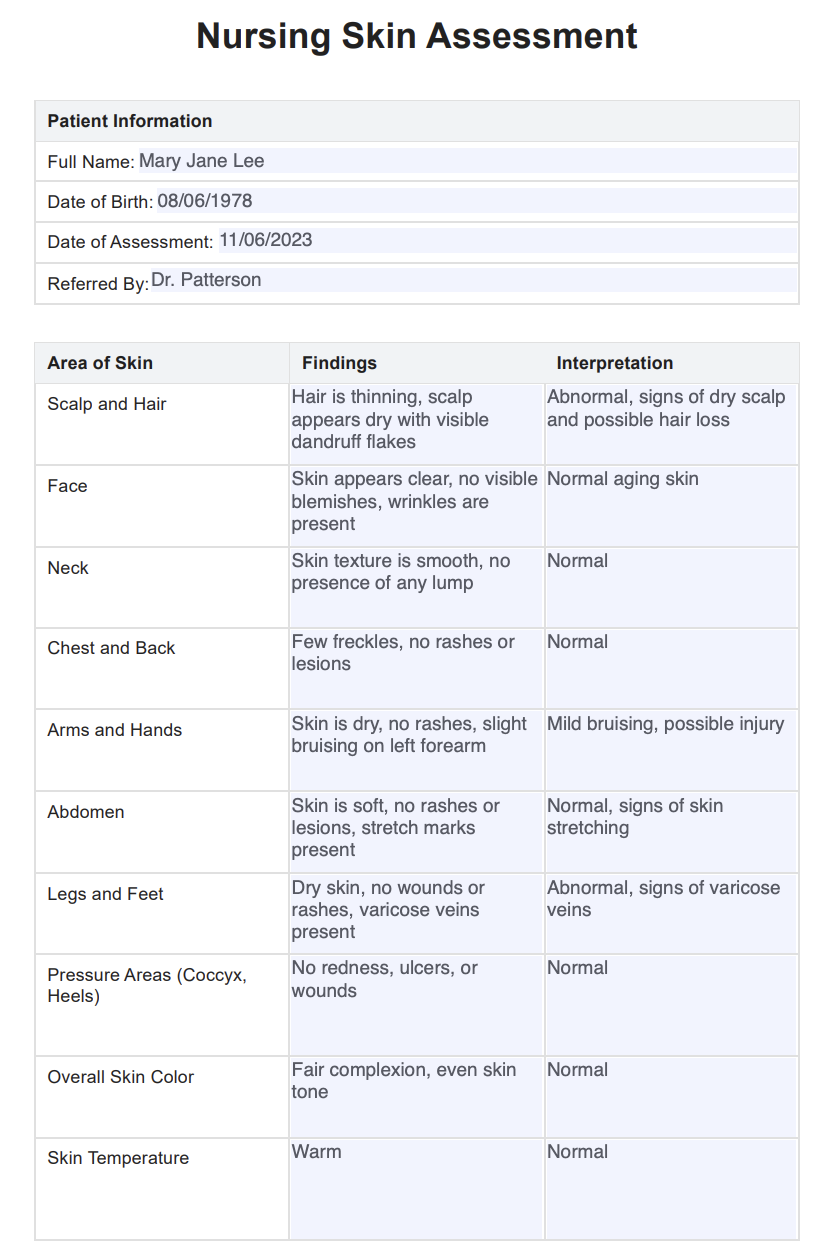 Nursing Skin Assessment

| Patient Information |
|---|
| Full Name: Mary Jane Lee |
| Date of Birth: 08/06/1978 |
| Date of Assessment: 11/06/2023 |
| Referred By: Dr. Patterson |

| Area of Skin | Findings | Interpretation |
|---|---|---|
| Scalp and Hair | Hair is thinning, scalp appears dry with visible dandruff flakes | Abnormal, signs of dry scalp and possible hair loss |
| Face | Skin appears clear, no visible blemishes, wrinkles are present | Normal aging skin |
| Neck | Skin texture is smooth, no presence of any lump | Normal |
| Chest and Back | Few freckles, no rashes or lesions | Normal |
| Arms and Hands | Skin is dry, no rashes, slight bruising on left forearm | Mild bruising, possible injury |
| Abdomen | Skin is soft, no rashes or lesions, stretch marks present | Normal, signs of skin stretching |
| Legs and Feet | Dry skin, no wounds or rashes, varicose veins present | Abnormal, signs of varicose veins |
| Pressure Areas (Coccyx, Heels) | No redness, ulcers, or wounds | Normal |
| Overall Skin Color | Fair complexion, even skin tone | Normal |
| Skin Temperature | Warm | Normal |